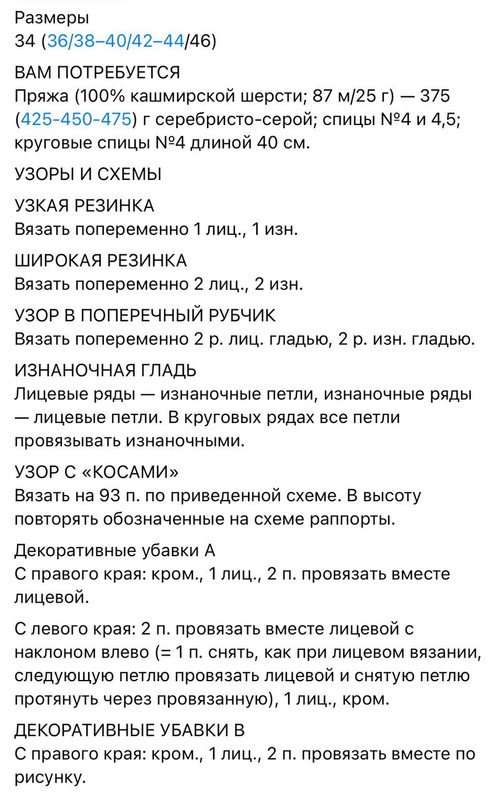 Размеры
34 (36/38–40/42–44/46)

ВАМ ПОТРЕБУЕТСЯ
Пряжа (100% кашмирской шерсти; 87 м/25 г) — 375 (425-450-475) г серебристо-серой; спицы №4 и 4,5; круговые спицы №4 длиной 40 см.

УЗОРЫ И СХЕМЫ

УЗКАЯ РЕЗИНКА
Вязать попеременно 1 лиц., 1 изн.

ШИРОКАЯ РЕЗИНКА
Вязать попеременно 2 лиц., 2 изн.

УЗОР В ПОПЕРЕЧНЫЙ РУБЧИК
Вязать попеременно 2 р. лиц. гладью, 2 р. изн. гладью.

ИЗНАНОЧНАЯ ГЛАДЬ
Лицевые ряды — изнаночные петли, изнаночные ряды — лицевые петли. В круговых рядах все петли провязывать изнаночными.

УЗОР С «КОСАМИ»
Вязать на 93 п. по приведенной схеме. В высоту повторять обозначенные на схеме раппорты.

Декоративные убавки А
С правого края: кром., 1 лиц., 2 п. провязать вместе лицевой.

С левого края: 2 п. провязать вместе лицевой с наклоном влево (= 1 п. снять, как при лицевом вязании, следующую петлю провязать лицевой и снятую петлю протянуть через провязанную), 1 лиц., кром.

ДЕКОРАТИВНЫЕ УБАВКИ В
С правого края: кром., 1 лиц., 2 п. провязать вместе по рисунку.